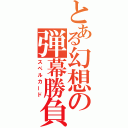 とある幻想の弾幕勝負
スペルカード